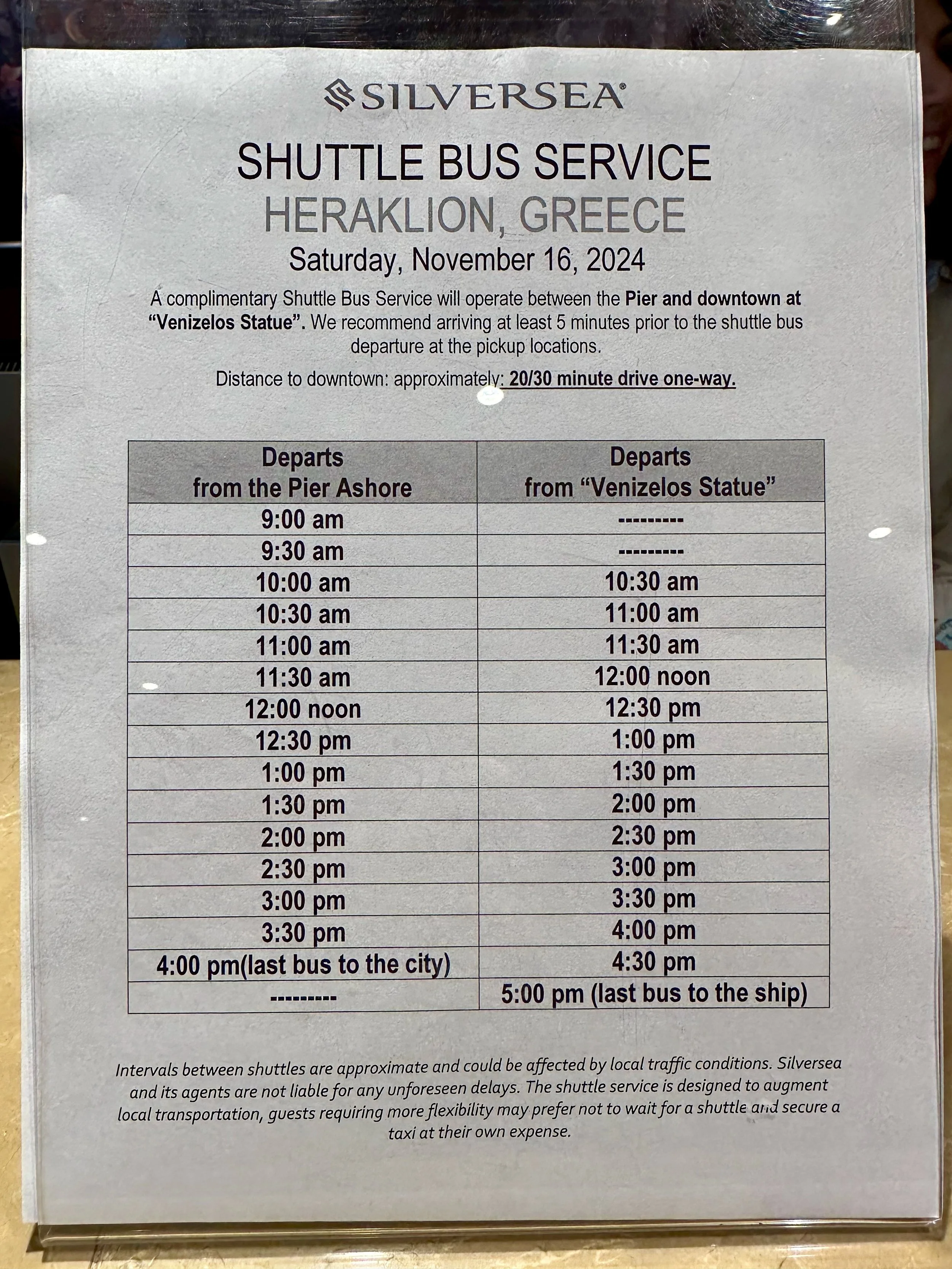 SILVERSEA®

SHUTTLE BUS SERVICE
HERAKLION, GREECE
Saturday, November 16, 2024

A complimentary Shuttle Bus Service will operate between the Pier and downtown at "Venizelos Statue". We recommend arriving at least 5 minutes prior to the shuttle bus departure at the pickup locations.

Distance to downtown: approximately: 20/30 minute drive one-way.

| Departs from the Pier Ashore | Departs from "Venizelos Statue" |
|---|---|
| 9:00 am | --------- |
| 9:30 am | --------- |
| 10:00 am | 10:30 am |
| 10:30 am | 11:00 am |
| 11:00 am | 11:30 am |
| 11:30 am | 12:00 noon |
| 12:00 noon | 12:30 pm |
| 12:30 pm | 1:00 pm |
| 1:00 pm | 1:30 pm |
| 1:30 pm | 2:00 pm |
| 2:00 pm | 2:30 pm |
| 2:30 pm | 3:00 pm |
| 3:00 pm | 3:30 pm |
| 3:30 pm | 4:00 pm |
| 4:00 pm(last bus to the city) | 4:30 pm |
| --------- | 5:00 pm (last bus to the ship) |

Intervals between shuttles are approximate and could be affected by local traffic conditions. Silversea and its agents are not liable for any unforeseen delays. The shuttle service is designed to augment local transportation, guests requiring more flexibility may prefer not to wait for a shuttle and secure a taxi at their own expense.